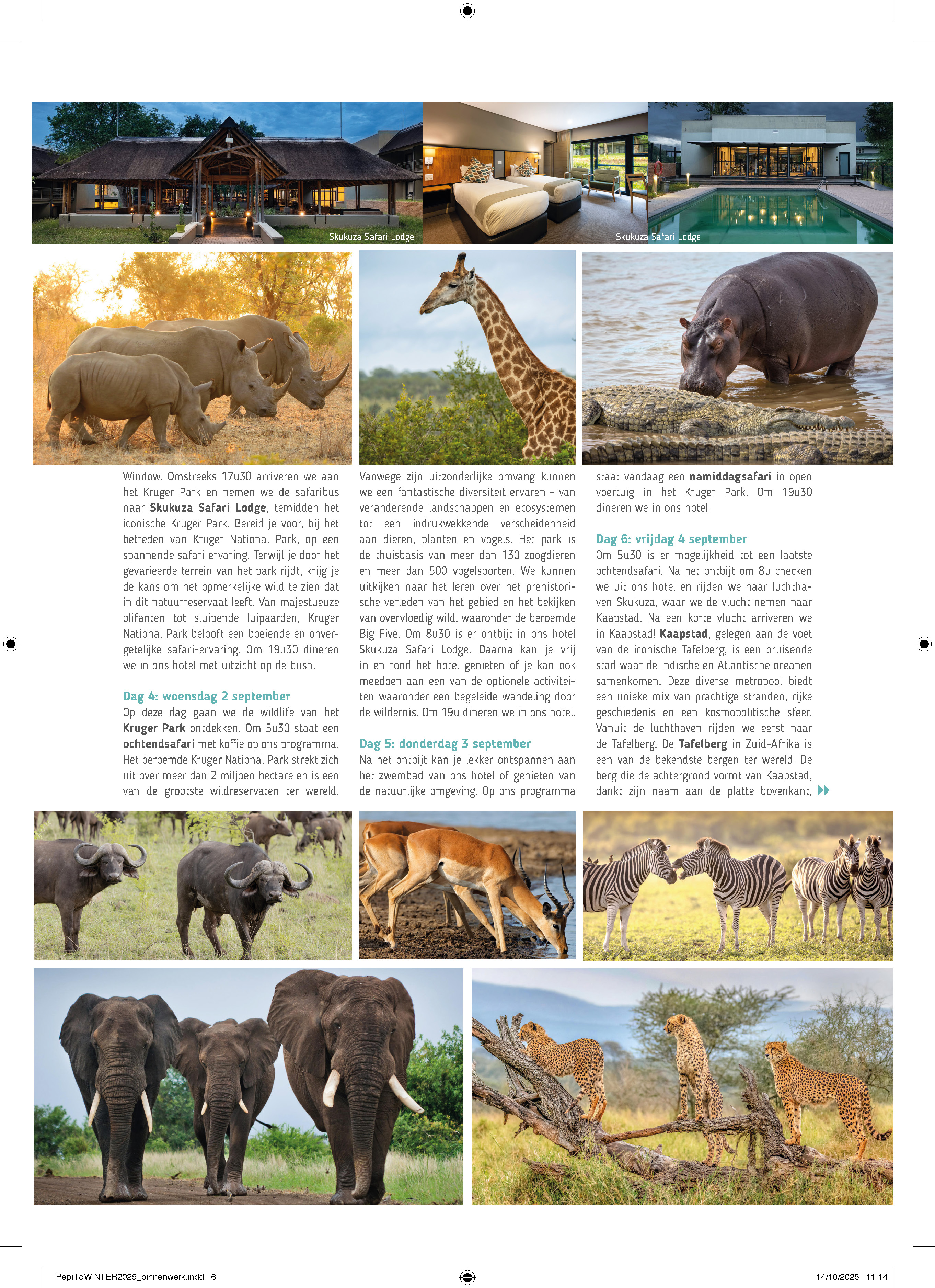 Skukuza Safari Lodge

Skukuza Safari Lodge

Window. Omstreeks 17u30 arriveren we aan het Kruger Park en nemen we de safaribus naar Skukuza Safari Lodge, temidden het iconische Kruger Park. Bereid je voor, bij het betreden van Kruger National Park, op een spannende safari ervaring. Terwijl je door het gevarieerde terrein van het park rijdt, krijg je de kans om het opmerkelijke wild te zien dat in dit natuurreservaat leeft. Van majestueuze olifanten tot sluipende luipaarden, Kruger National Park belooft een boeiende en onvergetelijke safari-ervaring. Om 19u30 dineren we in ons hotel met uitzicht op de bush.

Dag 4: woensdag 2 september

Op deze dag gaan we de wildlife van het Kruger Park ontdekken. Om 5u30 staat een ochtendsafari met koffie op ons programma. Het beroemde Kruger National Park strekt zich uit over meer dan 2 miljoen hectare en is een van de grootste wildreservaten ter wereld.

Vanwege zijn uitzonderlijke omvang kunnen we een fantastische diversiteit ervaren - van veranderende landschappen en ecosystemen tot een indrukwekkende verscheidenheid aan dieren, planten en vogels. Het park is de thuisbasis van meer dan 130 zoogdieren en meer dan 500 vogelsoorten. We kunnen uitkijken naar het leren over het prehistorische verleden van het gebied en het bekijken van overvloedig wild, waaronder de beroemde Big Five. Om 8u30 is er ontbijt in ons hotel Skukuza Safari Lodge. Daarna kan je vrij in en rond het hotel genieten of je kan ook meedoen aan een van de optionele activiteiten waaronder een begeleide wandeling door de wildernis. Om 19u dineren we in ons hotel.

Dag 5: donderdag 3 september

Na het ontbijt kan je lekker ontspannen aan het zwembad van ons hotel of genieten van de natuurlijke omgeving. Op ons programma staat vandaag een namiddagsafari in open voertuig in het Kruger Park. Om 19u30 dineren we in ons hotel.

Dag 6: vrijdag 4 september

Om 5u30 is er mogelijkheid tot een laatste ochtendsafari. Na het ontbijt om 8u checken we uit ons hotel en rijden we naar luchthaven Skukuza, waar we de vlucht nemen naar Kaapstad. Na een korte vlucht arriveren we in Kaapstad! Kaapstad, gelegen aan de voet van de iconische Tafelberg, is een bruisende stad waar de Indische en Atlantische oceanen samenkomen. Deze diverse metropool biedt een unieke mix van prachtige stranden, rijke geschiedenis en een kosmopolitische sfeer. Vanuit de luchthaven rijden we eerst naar de Tafelberg. De Tafelberg in Zuid-Afrika is een van de bekendste bergen ter wereld. De berg die de achtergrond vormt van Kaapstad, dankt zijn naam aan de platte bovenkant,

PapillioWINTER2025_binnenwerk.indd 6 14/10/2025 11:14